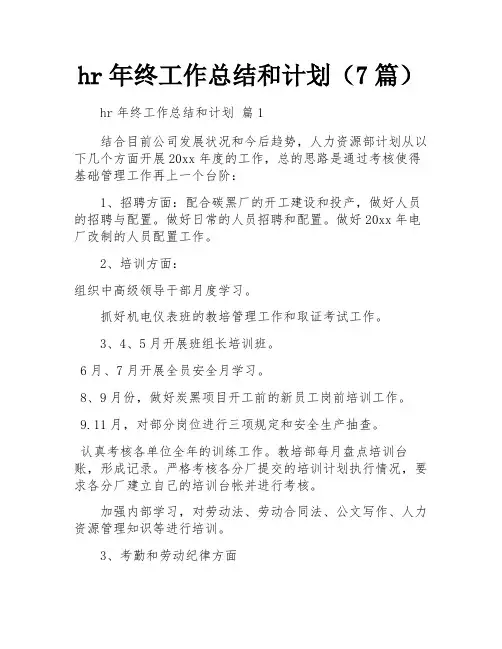 hr 年终工作总结和计划（7 篇）

hr 年终工作总结和计划 篇 1

结合目前公司发展状况和今后趋势，人力资源部计划从以下几个方面开展 20xx 年度的工作，总的思路是通过考核使得基础管理工作再上一个台阶：

1、招聘方面：配合碳黑厂的开工建设和投产，做好人员的招聘与配置。做好日常的人员招聘和配置。做好 20xx 年电厂改制的人员配置工作。

2、培训方面：

组织中高级领导干部月度学习。

抓好机电仪表班的教培管理工作和取证考试工作。

3、4、5 月开展班组长培训班。

6 月、7 月开展全员安全月学习。

8、9 月份，做好炭黑项目开工前的新员工岗前培训工作。

9.11 月，对部分岗位进行三项规定和安全生产抽查。

认真考核各单位全年的训练工作。教培部每月盘点培训台账，形成记录。严格考核各分厂提交的培训计划执行情况，要求各分厂建立自己的培训台帐并进行考核。

加强内部学习，对劳动法、劳动合同法、公文写作、人力资源管理知识等进行培训。

3、考勤和劳动纪律方面